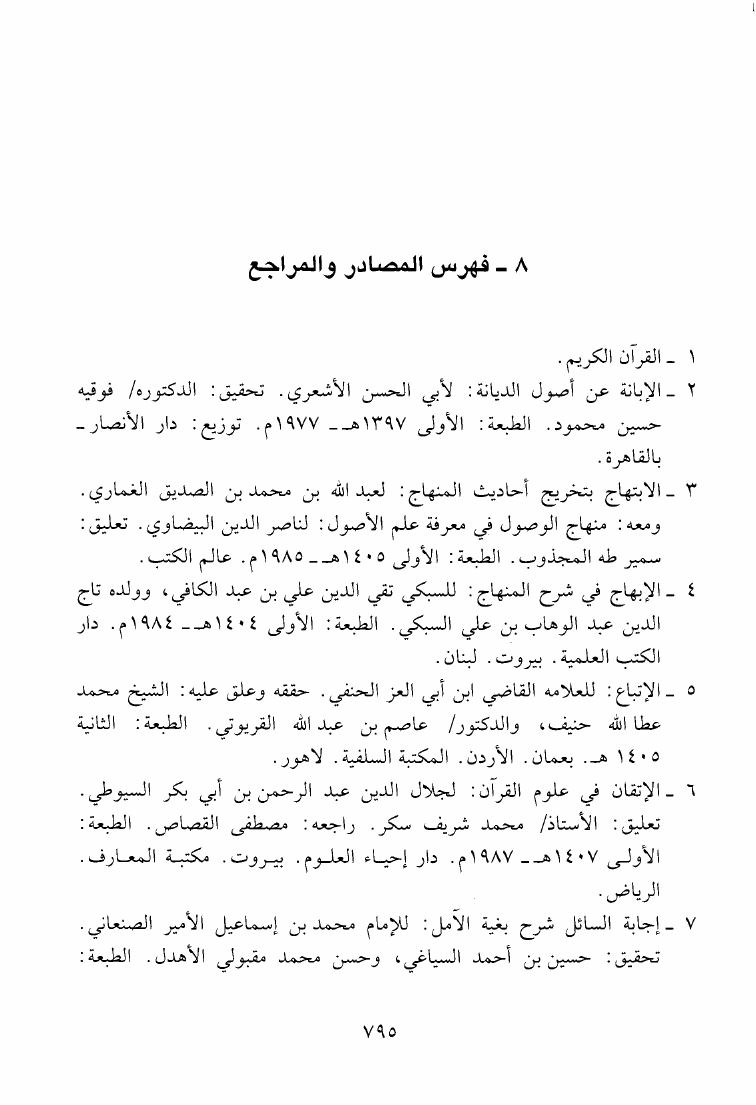 ٨ ـ فهرس المصادر والمراجع

١ ـ القرآن الكريم.

٢ ـ الإبانة عن أصول الديانة: لأبي الحسن الأشعري. تحقيق: الدكتوره/ فوقيه حسين محمود. الطبعة: الأولى ١٣٩٧هـ ـ ١٩٧٧م. توزيع: دار الأنصار ـ بالقاهرة.

٣ ـ الابتهاج بتخريج أحاديث المنهاج: لعبد الله بن محمد بن الصديق الغماري. ومعه: منهاج الوصول في معرفة علم الأصول: لناصر الدين البيضاوي. تعليق: سمير طه المجذوب. الطبعة: الأولى ١٤٠٥هـ ـ ١٩٨٥م. عالم الكتب.

٤ ـ الإبهاج في شرح المنهاج: للسبكي تقي الدين علي بن عبد الكافي، وولده تاج الدين عبد الوهاب بن علي السبكي. الطبعة: الأولى ١٤٠٤هـ ـ ١٩٨٤م. دار الكتب العلمية. بيروت. لبنان.

٥ ـ الإتباع: للعلامه القاضي ابن أبي العز الحنفي. حققه وعلق عليه: الشيخ محمد عطا الله حنيف، والدكتور/ عاصم بن عبد الله القريوتي. الطبعة: الثانية ١٤٠٥ هـ. بعمان. الأردن. المكتبة السلفية. لاهور.

٦ ـ الإتقان في علوم القرآن: لجلال الدين عبد الرحمن بن أبي بكر السيوطي. تعليق: الأستاذ/ محمد شريف سكر. راجعه: مصطفى القصاص. الطبعة: الأولى ١٤٠٧هـ ـ ١٩٨٧م. دار إحياء العلوم. بيروت. مكتبة المعارف. الرياض.

٧ ـ إجابة السائل شرح بغية الآمل: للإمام محمد بن إسماعيل الأمير الصنعاني. تحقيق: حسين بن أحمد السياغي، وحسن محمد مقبولي الأهدل. الطبعة:

٧٩٥